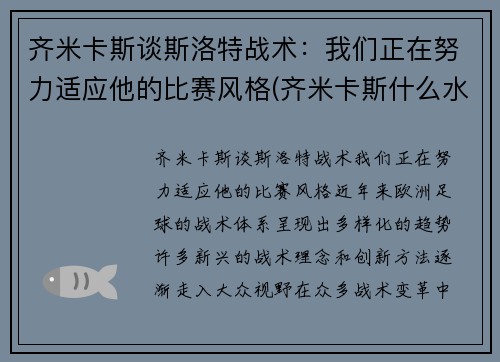 齐米卡斯谈斯洛特战术：我们正在努力适应他的比赛风格(齐米卡斯什么水

齐米卡斯谈斯洛特战术我们正在努力适应他的比赛风格近年来欧洲足球的战术体系呈现出多样化的趋势许多新兴的战术理念和创新方法逐渐走入大众视野在众多战术变革中